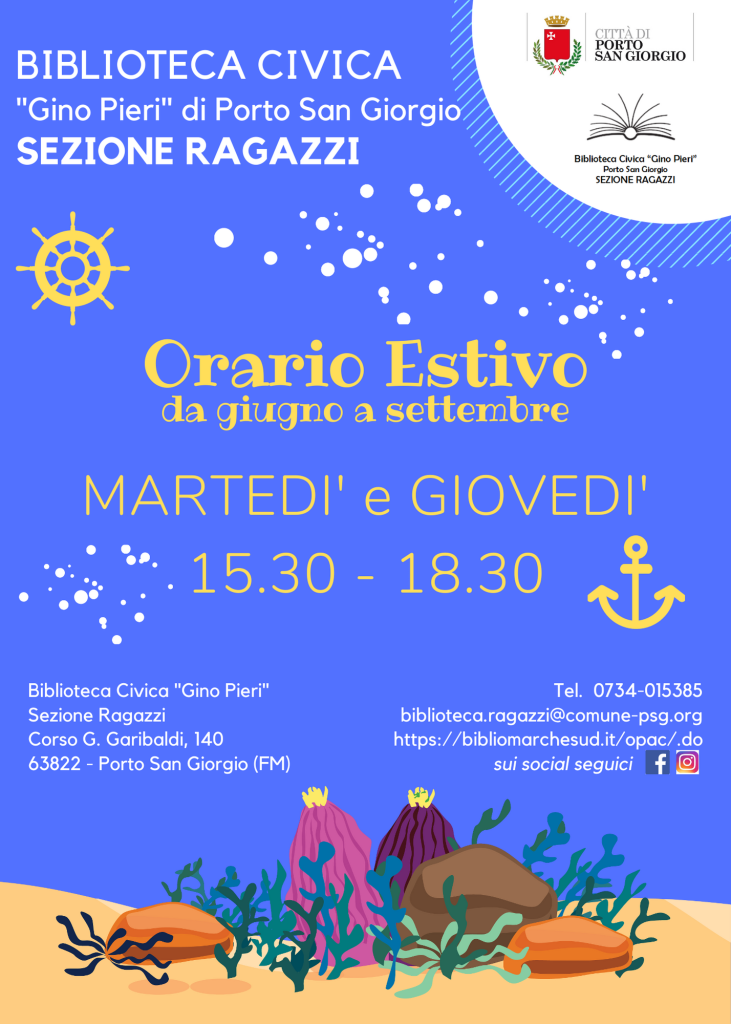 BIBLIOTECA CIVICA
"Gino Pieri" di Porto San Giorgio
SEZIONE RAGAZZI

CITTÀ DI
PORTO
SAN GIORGIO

Biblioteca Civica "Gino Pieri"
Porto San Giorgio
SEZIONE RAGAZZI

Orario Estivo
da giugno a settembre

MARTEDI' e GIOVEDI'
15.30 - 18.30

Biblioteca Civica "Gino Pieri"
Sezione Ragazzi
Corso G. Garibaldi, 140
63822 - Porto San Giorgio (FM)

Tel. 0734-015385
biblioteca.ragazzi@comune-psg.org
https://bibliomarchesud.it/opac/.do
sui social seguici